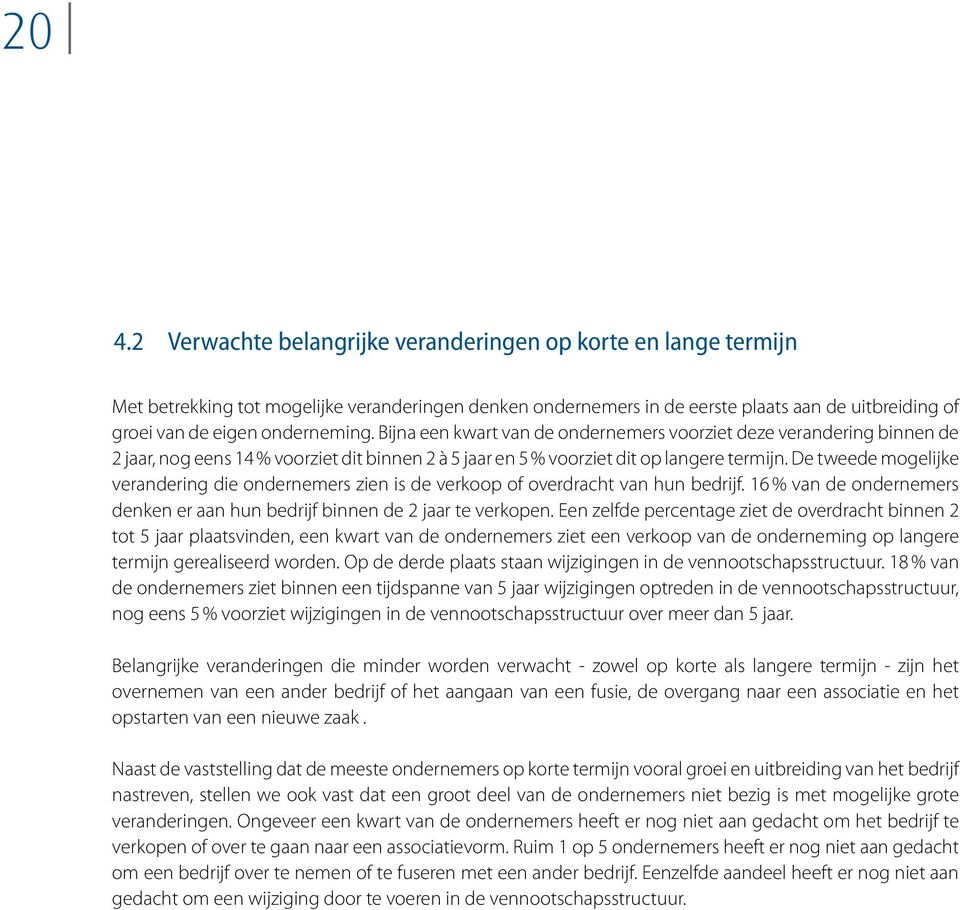 20

4.2 Verwachte belangrijke veranderingen op korte en lange termijn

Met betrekking tot mogelijke veranderingen denken ondernemers in de eerste plaats aan de uitbreiding of groei van de eigen onderneming. Bijna een kwart van de ondernemers voorziet deze verandering binnen de 2 jaar, nog eens 14 % voorziet dit binnen 2 à 5 jaar en 5 % voorziet dit op langere termijn. De tweede mogelijke verandering die ondernemers zien is de verkoop of overdracht van hun bedrijf. 16 % van de ondernemers denken er aan hun bedrijf binnen de 2 jaar te verkopen. Een zelfde percentage ziet de overdracht binnen 2 tot 5 jaar plaatsvinden, een kwart van de ondernemers ziet een verkoop van de onderneming op langere termijn gerealiseerd worden. Op de derde plaats staan wijzigingen in de vennootschapsstructuur. 18 % van de ondernemers ziet binnen een tijdspanne van 5 jaar wijzigingen optreden in de vennootschapsstructuur, nog eens 5 % voorziet wijzigingen in de vennootschapsstructuur over meer dan 5 jaar.

Belangrijke veranderingen die minder worden verwacht - zowel op korte als langere termijn - zijn het overnemen van een ander bedrijf of het aangaan van een fusie, de overgang naar een associatie en het opstarten van een nieuwe zaak .

Naast de vaststelling dat de meeste ondernemers op korte termijn vooral groei en uitbreiding van het bedrijf nastreven, stellen we ook vast dat een groot deel van de ondernemers niet bezig is met mogelijke grote veranderingen. Ongeveer een kwart van de ondernemers heeft er nog niet aan gedacht om het bedrijf te verkopen of over te gaan naar een associatievorm. Ruim 1 op 5 ondernemers heeft er nog niet aan gedacht om een bedrijf over te nemen of te fuseren met een ander bedrijf. Eenzelfde aandeel heeft er nog niet aan gedacht om een wijziging door te voeren in de vennootschapsstructuur.